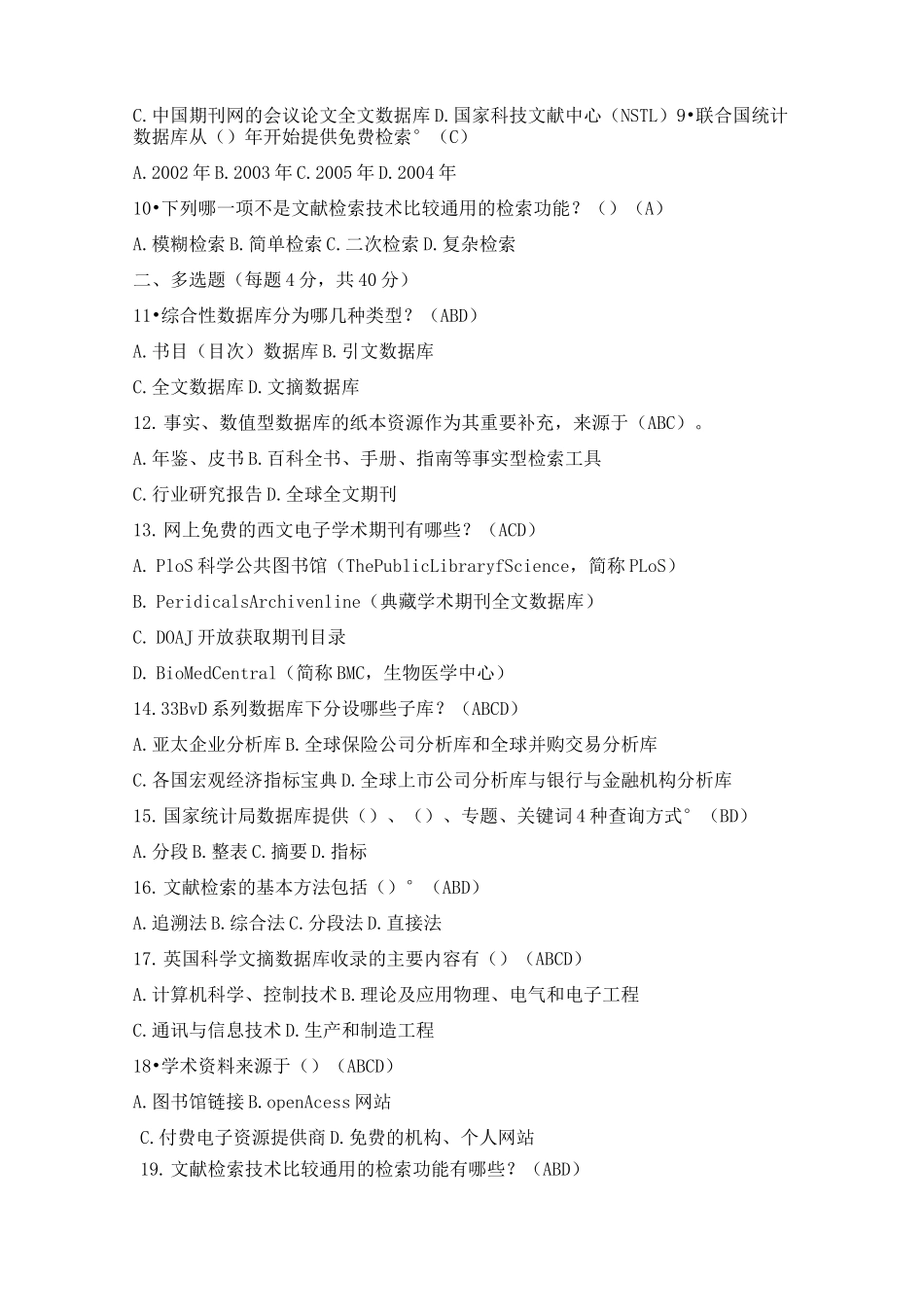 C.中国期刊网的会议论文全文数据库 D.国家科技文献中心（NSTL）9•联合国统计数据库从（）年开始提供免费检索°（C）

A.2002年 B.2003年 C.2005年 D.2004年

10•下列哪一项不是文献检索技术比较通用的检索功能？（）（A）

A.模糊检索 B.简单检索 C.二次检索 D.复杂检索

二、多选题（每题4分，共40分）

11•综合性数据库分为哪几种类型？（ABD）

A.书目（目次）数据库 B.引文数据库

C.全文数据库 D.文摘数据库

12.事实、数值型数据库的纸本资源作为其重要补充，来源于（ABC）。

A.年鉴、皮书 B.百科全书、手册、指南等事实型检索工具

C.行业研究报告 D.全球全文期刊

13.网上免费的西文电子学术期刊有哪些？（ACD）

A. PloS科学公共图书馆（ThePublicLibraryfScience，简称PLoS）

B. PeridicalsArchivenline（典藏学术期刊全文数据库）

C. DOAJ开放获取期刊目录

D. BioMedCentral（简称BMC，生物医学中心）

14.33BvD系列数据库下分设哪些子库？（ABCD）

A.亚太企业分析库 B.全球保险公司分析库和全球并购交易分析库

C.各国宏观经济指标宝典 D.全球上市公司分析库与银行与金融机构分析库

15.国家统计局数据库提供（）、（）、专题、关键词4种查询方式°（BD）

A.分段 B.整表 C.摘要 D.指标

16.文献检索的基本方法包括（）°（ABD）

A.追溯法 B.综合法 C.分段法 D.直接法

17.英国科学文摘数据库收录的主要内容有（）（ABCD）

A.计算机科学、控制技术 B.理论及应用物理、电气和电子工程

C.通讯与信息技术 D.生产和制造工程

18•学术资料来源于（）（ABCD）

A.图书馆链接 B.openAcess网站

C.付费电子资源提供商 D.免费的机构、个人网站

19.文献检索技术比较通用的检索功能有哪些？（ABD）